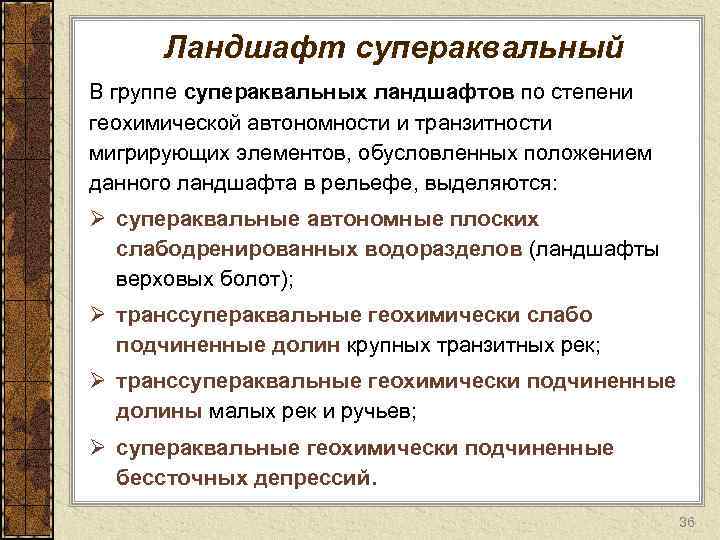 Ландшафт супераквальный

В группе супераквальных ландшафтов по степени геохимической автономности и транзитности мигрирующих элементов, обусловленных положением данного ландшафта в рельефе, выделяются:

➢ супераквальные автономные плоских слабодренированных водоразделов (ландшафты верховых болот);

➢ транссупераквальные геохимически слабо подчиненные долин крупных транзитных рек;

➢ транссупераквальные геохимически подчиненные долины малых рек и ручьев;

➢ супераквальные геохимически подчиненные бессточных депрессий.

36